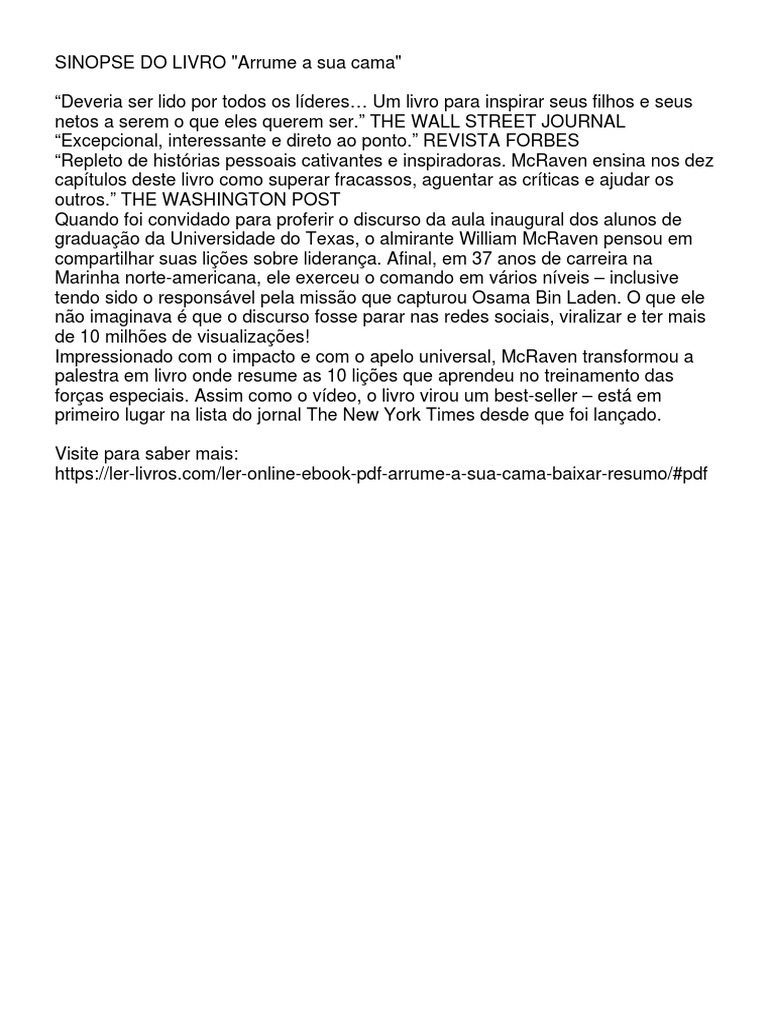 SINOPSE DO LIVRO "Arrume a sua cama"

“Deveria ser lido por todos os líderes… Um livro para inspirar seus filhos e seus netos a serem o que eles querem ser.” THE WALL STREET JOURNAL
“Excepcional, interessante e direto ao ponto.” REVISTA FORBES
“Repleto de histórias pessoais cativantes e inspiradoras. McRaven ensina nos dez capítulos deste livro como superar fracassos, aguentar as críticas e ajudar os outros.” THE WASHINGTON POST
Quando foi convidado para proferir o discurso da aula inaugural dos alunos de graduação da Universidade do Texas, o almirante William McRaven pensou em compartilhar suas lições sobre liderança. Afinal, em 37 anos de carreira na Marinha norte-americana, ele exerceu o comando em vários níveis – inclusive tendo sido o responsável pela missão que capturou Osama Bin Laden. O que ele não imaginava é que o discurso fosse parar nas redes sociais, viralizar e ter mais de 10 milhões de visualizações!
Impressionado com o impacto e com o apelo universal, McRaven transformou a palestra em livro onde resume as 10 lições que aprendeu no treinamento das forças especiais. Assim como o vídeo, o livro virou um best-seller – está em primeiro lugar na lista do jornal The New York Times desde que foi lançado.

Visite para saber mais:
https://ler-livros.com/ler-online-ebook-pdf-arrume-a-sua-cama-baixar-resumo/#pdf